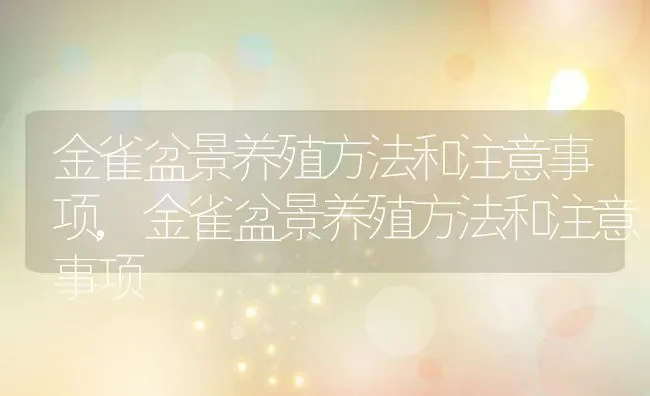 金雀盆景养殖方法和注意事项，金雀盆景养殖方法和注意事项